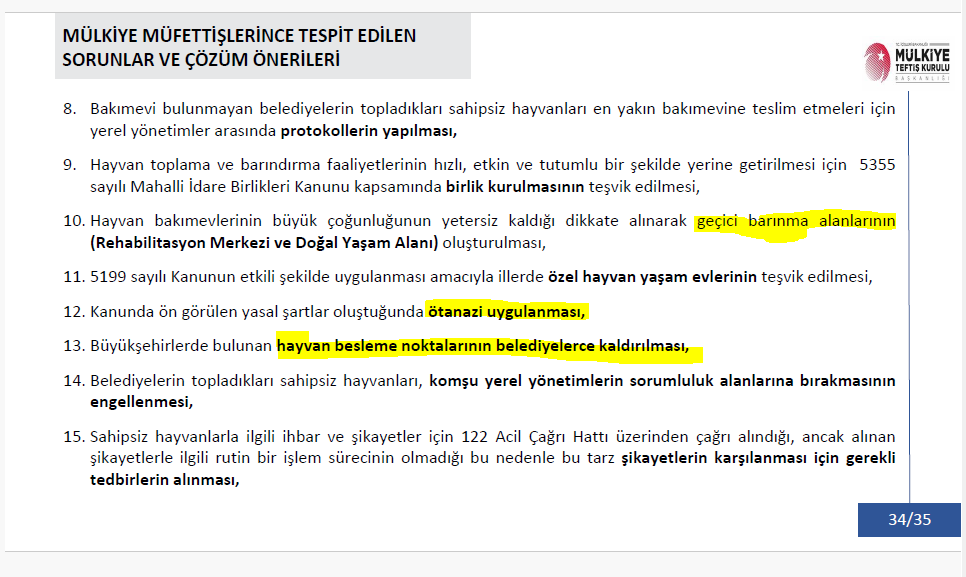 MÜLKİYE MÜFETTİŞLERİNCE TESPİT EDİLEN SORUNLAR VE ÇÖZÜM ÖNERİLERİ

MÜLKİYE
TEFTİŞ KURULU
BAŞKANLIĞI

8. Bakımevi bulunmayan belediyelerin topladıkları sahipsiz hayvanları en yakın bakımevine teslim etmeleri için yerel yönetimler arasında protokollerin yapılması,

9. Hayvan toplama ve barındırma faaliyetlerinin hızlı, etkin ve tutumlu bir şekilde yerine getirilmesi için 5355 sayılı Mahalli İdare Birlikleri Kanunu kapsamında birlik kurulmasının teşvik edilmesi,

10. Hayvan bakımevlerinin büyük çoğunluğunun yetersiz kaldığı dikkate alınarak geçici barınma alanlarının (Rehabilitasyon Merkezi ve Doğal Yaşam Alanı) oluşturulması,

11. 5199 sayılı Kanunun etkili şekilde uygulanması amacıyla illerde özel hayvan yaşam evlerinin teşvik edilmesi,

12. Kanunda ön görülen yasal şartlar oluştuğunda ötanazi uygulanması,

13. Büyükşehirlerde bulunan hayvan besleme noktalarının belediyelerce kaldırılması,

14. Belediyelerin topladıkları sahipsiz hayvanları, komşu yerel yönetimlerin sorumluluk alanlarına bırakmasının engellenmesi,

15. Sahipsiz hayvanlarla ilgili ihbar ve şikayetler için 122 Acil Çağrı Hattı üzerinden çağrı alındığı, ancak alınan şikayetlerle ilgili rutin bir işlem sürecinin olmadığı bu nedenle bu tarz şikayetlerin karşılanması için gerekli tedbirlerin alınması,

34/35